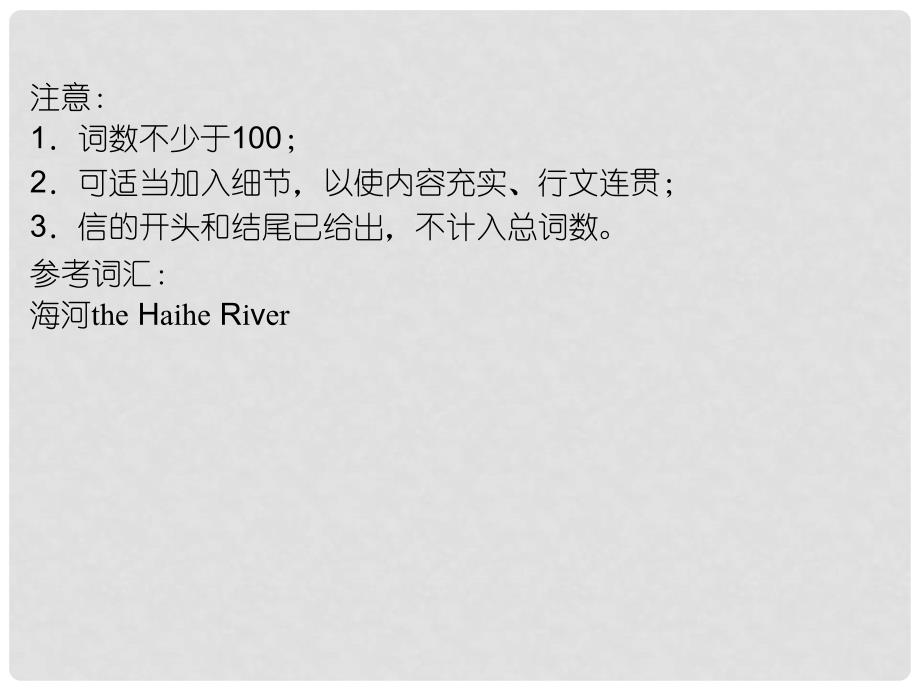 注意：
1．词数不少于100；
2．可适当加入细节，以使内容充实、行文连贯；
3．信的开头和结尾已给出，不计入总词数。
参考词汇：
海河the Haihe River